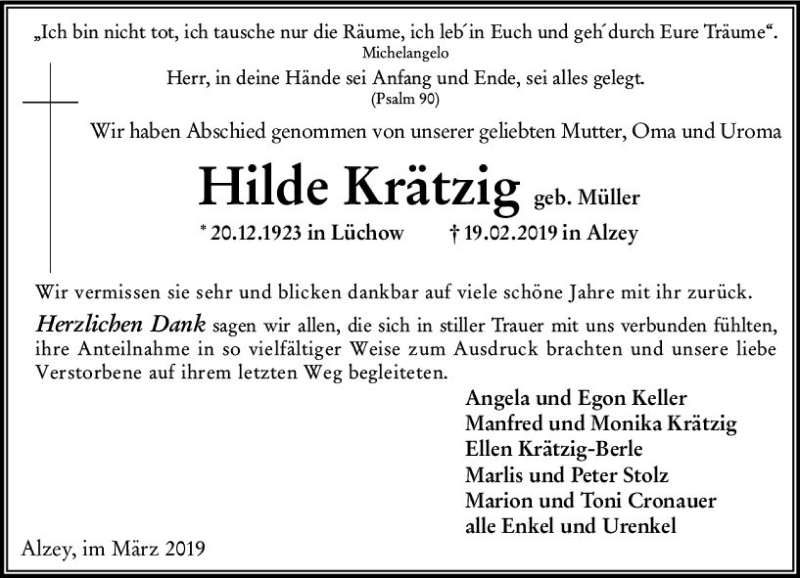 „Ich bin nicht tot, ich tausche nur die Räume, ich leb´in Euch und geh´durch Eure Träume“.
Michelangelo

Herr, in deine Hände sei Anfang und Ende, sei alles gelegt.
(Psalm 90)

Wir haben Abschied genommen von unserer geliebten Mutter, Oma und Uroma

Hilde Krätzig geb. Müller

* 20.12.1923 in Lüchow † 19.02.2019 in Alzey

Wir vermissen sie sehr und blicken dankbar auf viele schöne Jahre mit ihr zurück.

Herzlichen Dank sagen wir allen, die sich in stiller Trauer mit uns verbunden fühlten, ihre Anteilnahme in so vielfältiger Weise zum Ausdruck brachten und unsere liebe Verstorbene auf ihrem letzten Weg begleiteten.

Angela und Egon Keller
Manfred und Monika Krätzig
Ellen Krätzig-Berle
Marlis und Peter Stolz
Marion und Toni Cronauer
alle Enkel und Urenkel

Alzey, im März 2019